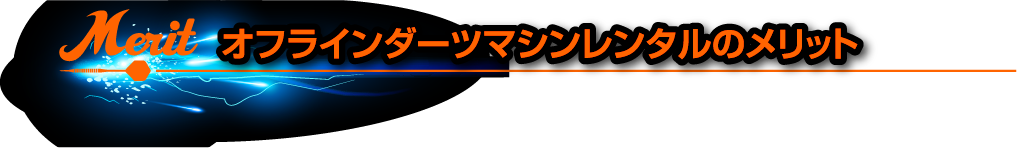 Merit オフラインダーツマシンレンタルのメリット